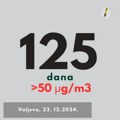 125
dana
>50 μg/m3

Valjevo, 23. 12.2024.